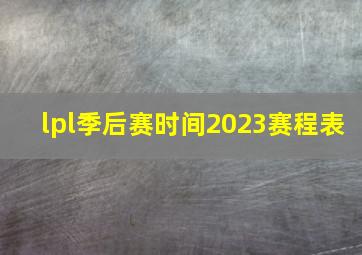 lpl季后赛时间2023赛程表